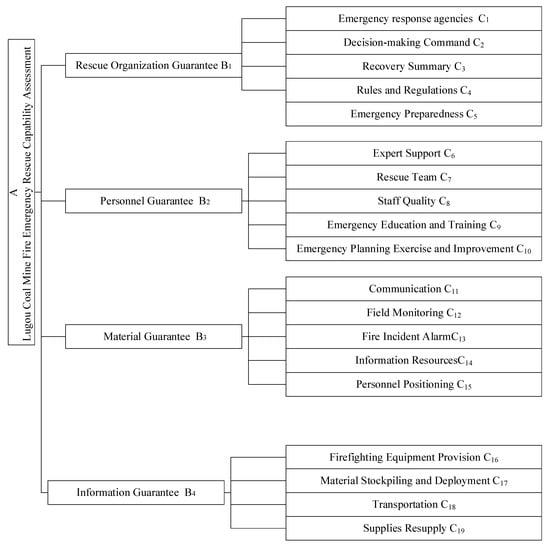 A
Lugou Coal Mine Fire Emergency Rescue Capability Assessment

Rescue Organization Guarantee $B_1$

Emergency response agencies $C_1$

Decision-making Command $C_2$

Recovery Summary $C_3$

Rules and Regulations $C_4$

Emergency Preparedness $C_5$

Personnel Guarantee $B_2$

Expert Support $C_6$

Rescue Team $C_7$

Staff Quality $C_8$

Emergency Education and Training $C_9$

Emergency Planning Exercise and Improvement $C_{10}$

Material Guarantee $B_3$

Communication $C_{11}$

Field Monitoring $C_{12}$

Fire Incident Alarm$C_{13}$

Information Resources$C_{14}$

Personnel Positioning $C_{15}$

Information Guarantee $B_4$

Firefighting Equipment Provision $C_{16}$

Material Stockpiling and Deployment $C_{17}$

Transportation $C_{18}$

Supplies Resupply $C_{19}$